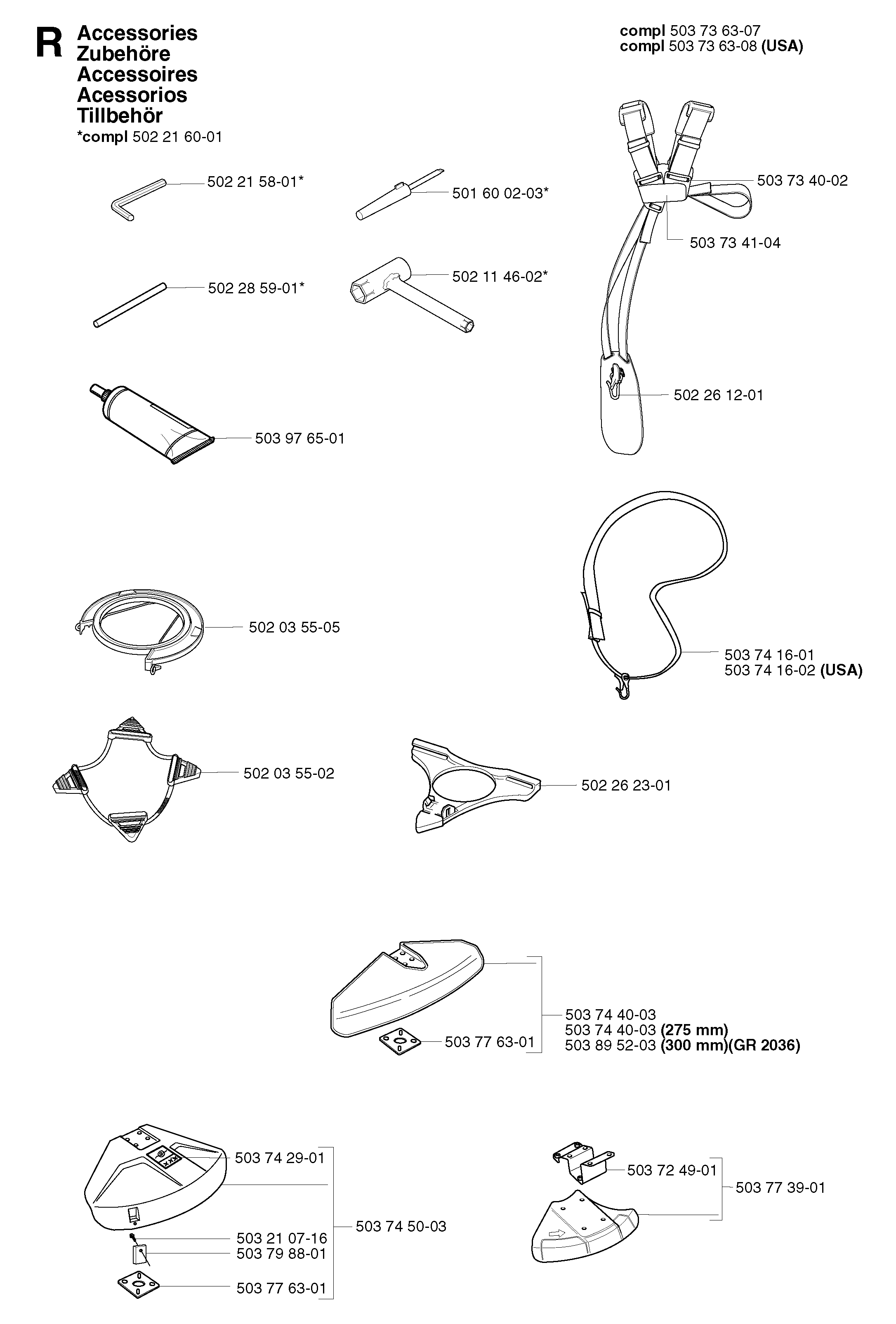 R Accessories
Zubehöre
Accessoires
Acessorios
Tillbehör
*compl 502 21 60-01

compl 503 73 63-07
compl 503 73 63-08 (USA)

502 21 58-01*

501 60 02-03*

503 73 40-02

503 73 41-04

502 28 59-01*

502 11 46-02*

502 26 12-01

503 97 65-01

502 03 55-05

503 74 16-01
503 74 16-02 (USA)

502 03 55-02

502 26 23-01

503 74 40-03
503 74 40-03 (275 mm)
503 89 52-03 (300 mm)(GR 2036)

503 77 63-01

503 74 29-01

503 74 50-03

503 21 07-16
503 79 88-01
503 77 63-01

503 72 49-01

503 77 39-01